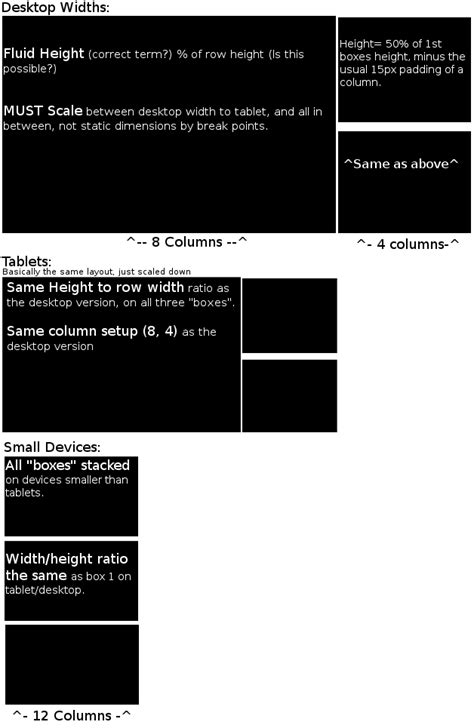 Desktop Widths:

Fluid Height (correct term?) % of row height (Is this possible?)

MUST Scale between desktop width to tablet, and all in between, not static dimensions by break points.

Height= 50% of 1st boxes height, minus the usual 15px padding of a column.

^Same as above^

^-- 8 Columns --^

^- 4 columns-^

Tablets:
Basically the same layout, just scaled down

Same Height to row width ratio as the desktop version, on all three "boxes".

Same column setup (8, 4) as the desktop version

Small Devices:

All "boxes" stacked on devices smaller than tablets.

Width/height ratio the same as box 1 on tablet/desktop.

^- 12 Columns -^